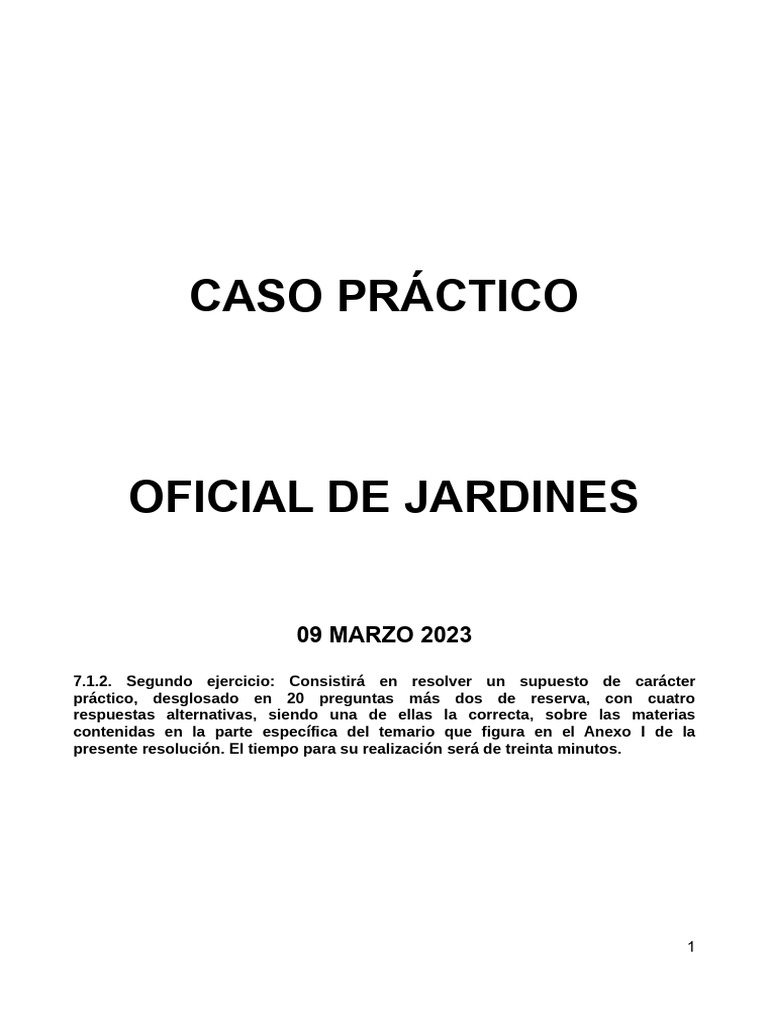 CASO PRÁCTICO

OFICIAL DE JARDINES

09 MARZO 2023

7.1.2. Segundo ejercicio: Consistirá en resolver un supuesto de carácter práctico, desglosado en 20 preguntas más dos de reserva, con cuatro respuestas alternativas, siendo una de ellas la correcta, sobre las materias contenidas en la parte específica del temario que figura en el Anexo I de la presente resolución. El tiempo para su realización será de treinta minutos.

1